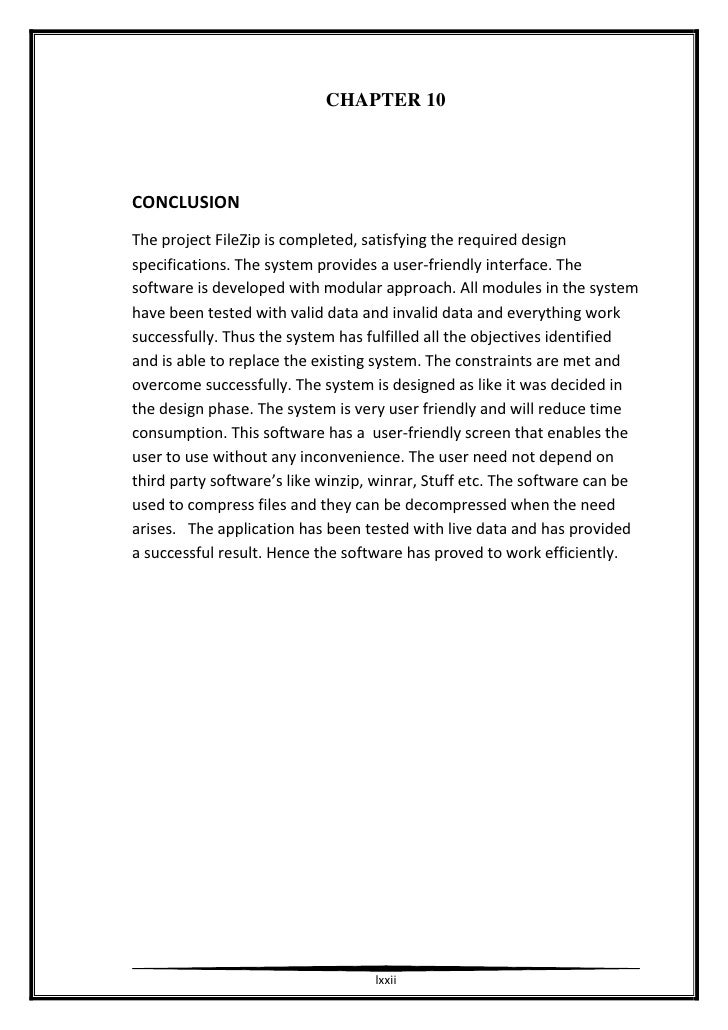 CHAPTER 10

CONCLUSION

The project FileZip is completed, satisfying the required design specifications. The system provides a user-friendly interface. The software is developed with modular approach. All modules in the system have been tested with valid data and invalid data and everything work successfully. Thus the system has fulfilled all the objectives identified and is able to replace the existing system. The constraints are met and overcome successfully. The system is designed as like it was decided in the design phase. The system is very user friendly and will reduce time consumption. This software has a user-friendly screen that enables the user to use without any inconvenience. The user need not depend on third party software's like winzip, winrar, Stuff etc. The software can be used to compress files and they can be decompressed when the need arises. The application has been tested with live data and has provided a successful result. Hence the software has proved to work efficiently.

lxxii